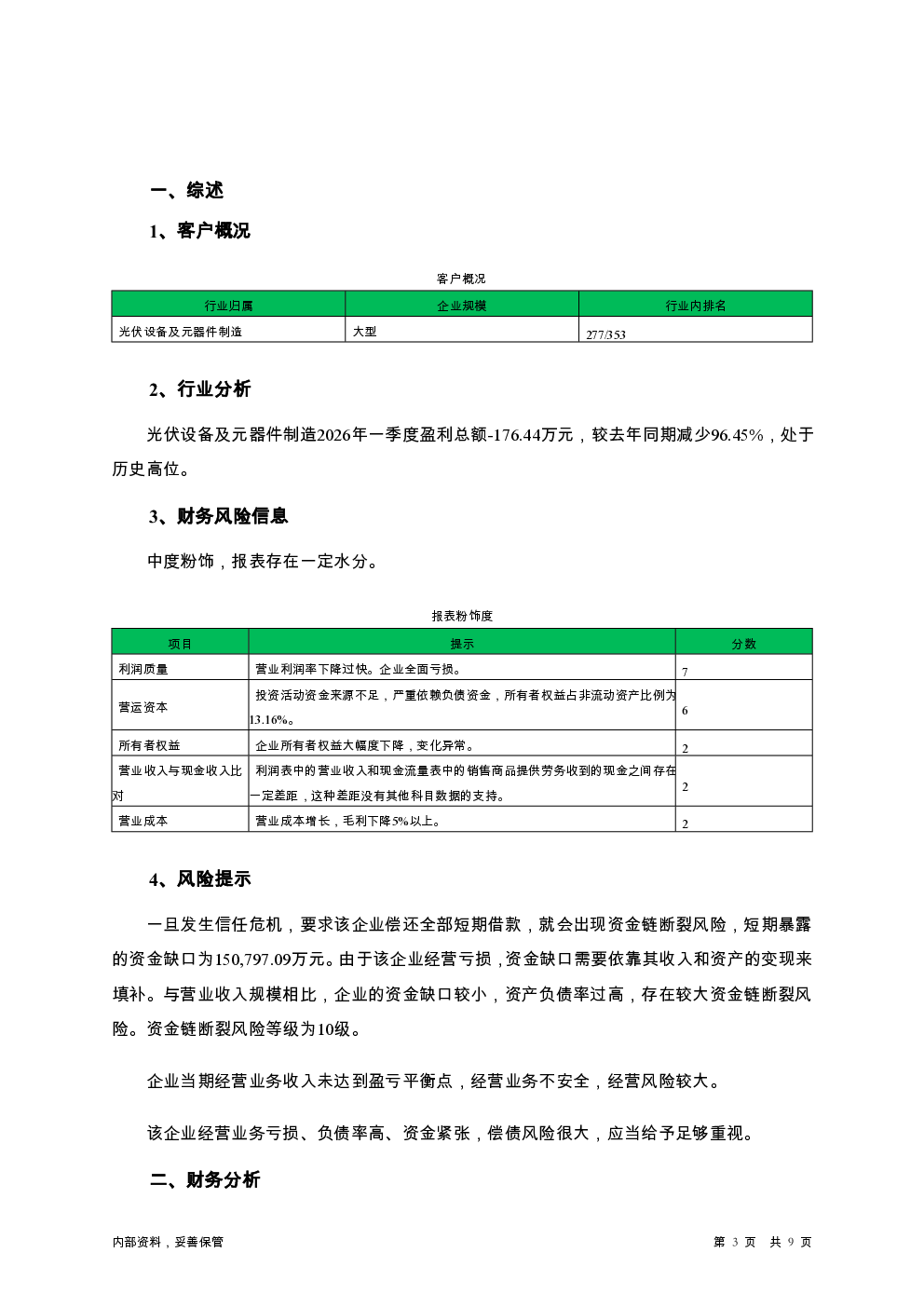 一、综述

1、客户概况

客户概况

| 行业归属 | 企业规模 | 行业内排名 |
|---|---|---|
| 光伏设备及元器件制造 | 大型 | 277/353 |

2、行业分析

光伏设备及元器件制造2026年一季度盈利总额-176.44万元，较去年同期减少96.45%，处于历史高位。

3、财务风险信息

中度粉饰，报表存在一定水分。

报表粉饰度

| 项目 | 提示 | 分数 |
|---|---|---|
| 利润质量 | 营业利润率下降过快。企业全面亏损。 | 7 |
| 营运资本 | 投资活动资金来源不足，严重依赖负债资金，所有者权益占非流动资产比例为13.16%。 | 6 |
| 所有者权益 | 企业所有者权益大幅度下降，变化异常。 | 2 |
| 营业收入与现金收入比对 | 利润表中的营业收入和现金流量表中的销售商品提供劳务收到的现金之间存在一定差距，这种差距没有其他科目数据的支持。 | 2 |
| 营业成本 | 营业成本增长，毛利下降5%以上。 | 2 |

4、风险提示

一旦发生信任危机，要求该企业偿还全部短期借款，就会出现资金链断裂风险，短期暴露的资金缺口为150,797.09万元。由于该企业经营亏损，资金缺口需要依靠其收入和资产的变现来填补。与营业收入规模相比，企业的资金缺口较小，资产负债率过高，存在较大资金链断裂风险。资金链断裂风险等级为10级。

企业当期经营业务收入未达到盈亏平衡点，经营业务不安全，经营风险较大。

该企业经营业务亏损、负债率高、资金紧张，偿债风险很大，应当给予足够重视。

二、财务分析

内部资料，妥善保管

第 3 页 共 9 页